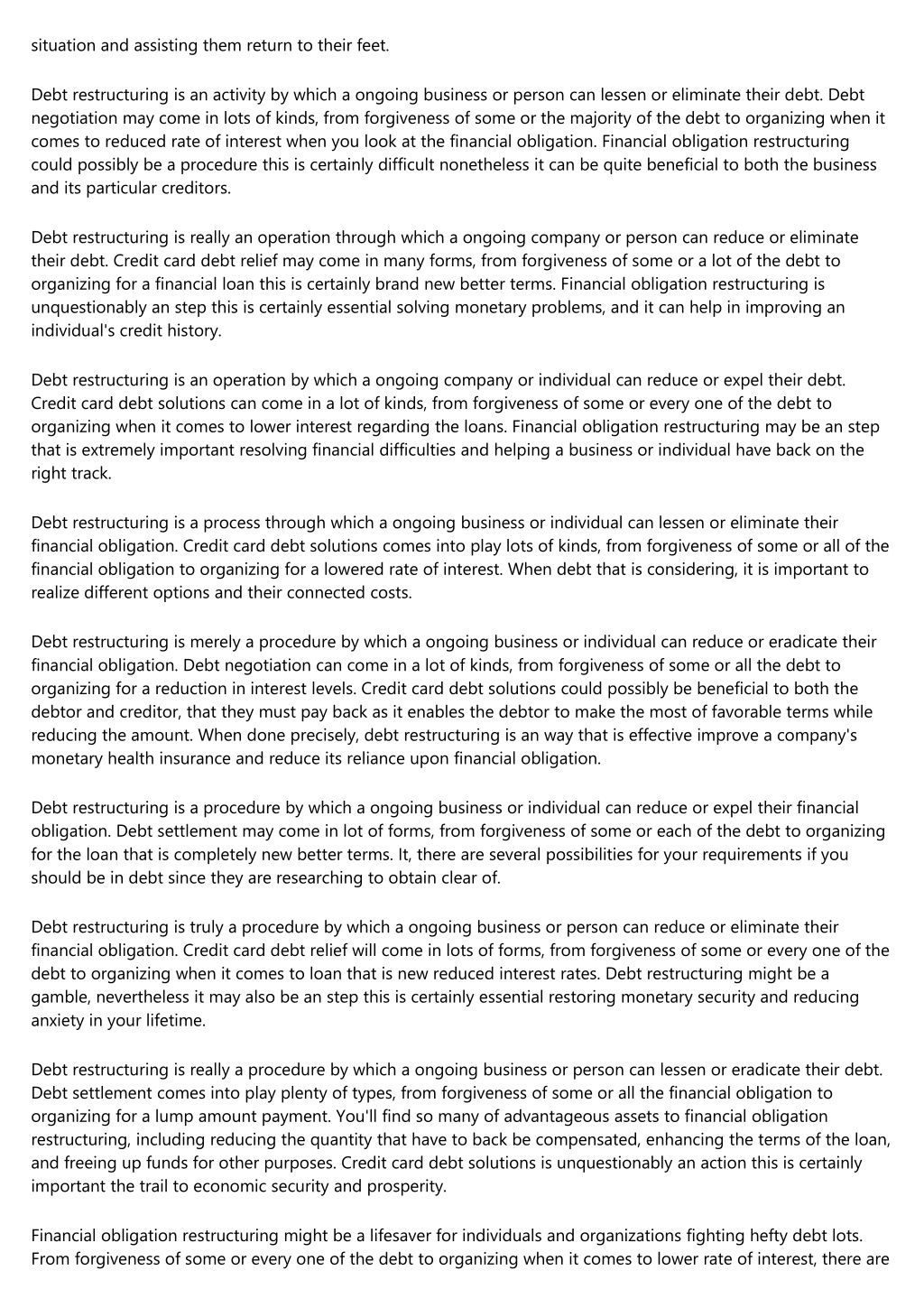 situation and assisting them return to their feet.

Debt restructuring is an activity by which a ongoing business or person can lessen or eliminate their debt. Debt negotiation may come in lots of kinds, from forgiveness of some or the majority of the debt to organizing when it comes to reduced rate of interest when you look at the financial obligation. Financial obligation restructuring could possibly be a procedure this is certainly difficult nonetheless it can be quite beneficial to both the business and its particular creditors.

Debt restructuring is really an operation through which a ongoing company or person can reduce or eliminate their debt. Credit card debt relief may come in many forms, from forgiveness of some or a lot of the debt to organizing for a financial loan this is certainly brand new better terms. Financial obligation restructuring is unquestionably an step this is certainly essential solving monetary problems, and it can help in improving an individual's credit history.

Debt restructuring is an operation by which a ongoing company or individual can reduce or expel their debt. Credit card debt solutions can come in a lot of kinds, from forgiveness of some or every one of the debt to organizing when it comes to lower interest regarding the loans. Financial obligation restructuring may be an step that is extremely important resolving financial difficulties and helping a business or individual have back on the right track.

Debt restructuring is a process through which a ongoing business or individual can lessen or eliminate their financial obligation. Credit card debt solutions comes into play lots of kinds, from forgiveness of some or all of the financial obligation to organizing for a lowered rate of interest. When debt that is considering, it is important to realize different options and their connected costs.

Debt restructuring is merely a procedure by which a ongoing business or individual can reduce or eradicate their financial obligation. Debt negotiation can come in a lot of kinds, from forgiveness of some or all the debt to organizing for a reduction in interest levels. Credit card debt solutions could possibly be beneficial to both the debtor and creditor, that they must pay back as it enables the debtor to make the most of favorable terms while reducing the amount. When done precisely, debt restructuring is an way that is effective improve a company's monetary health insurance and reduce its reliance upon financial obligation.

Debt restructuring is a procedure by which a ongoing business or individual can reduce or expel their financial obligation. Debt settlement may come in lot of forms, from forgiveness of some or each of the debt to organizing for the loan that is completely new better terms. It, there are several possibilities for your requirements if you should be in debt since they are researching to obtain clear of.

Debt restructuring is truly a procedure by which a ongoing business or person can reduce or eliminate their financial obligation. Credit card debt relief will come in lots of forms, from forgiveness of some or every one of the debt to organizing when it comes to loan that is new reduced interest rates. Debt restructuring might be a gamble, nevertheless it may also be an step this is certainly essential restoring monetary security and reducing anxiety in your lifetime.

Debt restructuring is really a procedure by which a ongoing business or person can lessen or eradicate their debt. Debt settlement comes into play plenty of types, from forgiveness of some or all the financial obligation to organizing for a lump amount payment. You'll find so many of advantageous assets to financial obligation restructuring, including reducing the quantity that have to back be compensated, enhancing the terms of the loan, and freeing up funds for other purposes. Credit card debt solutions is unquestionably an action this is certainly important the trail to economic security and prosperity.

Financial obligation restructuring might be a lifesaver for individuals and organizations fighting hefty debt lots. From forgiveness of some or every one of the debt to organizing when it comes to lower rate of interest, there are